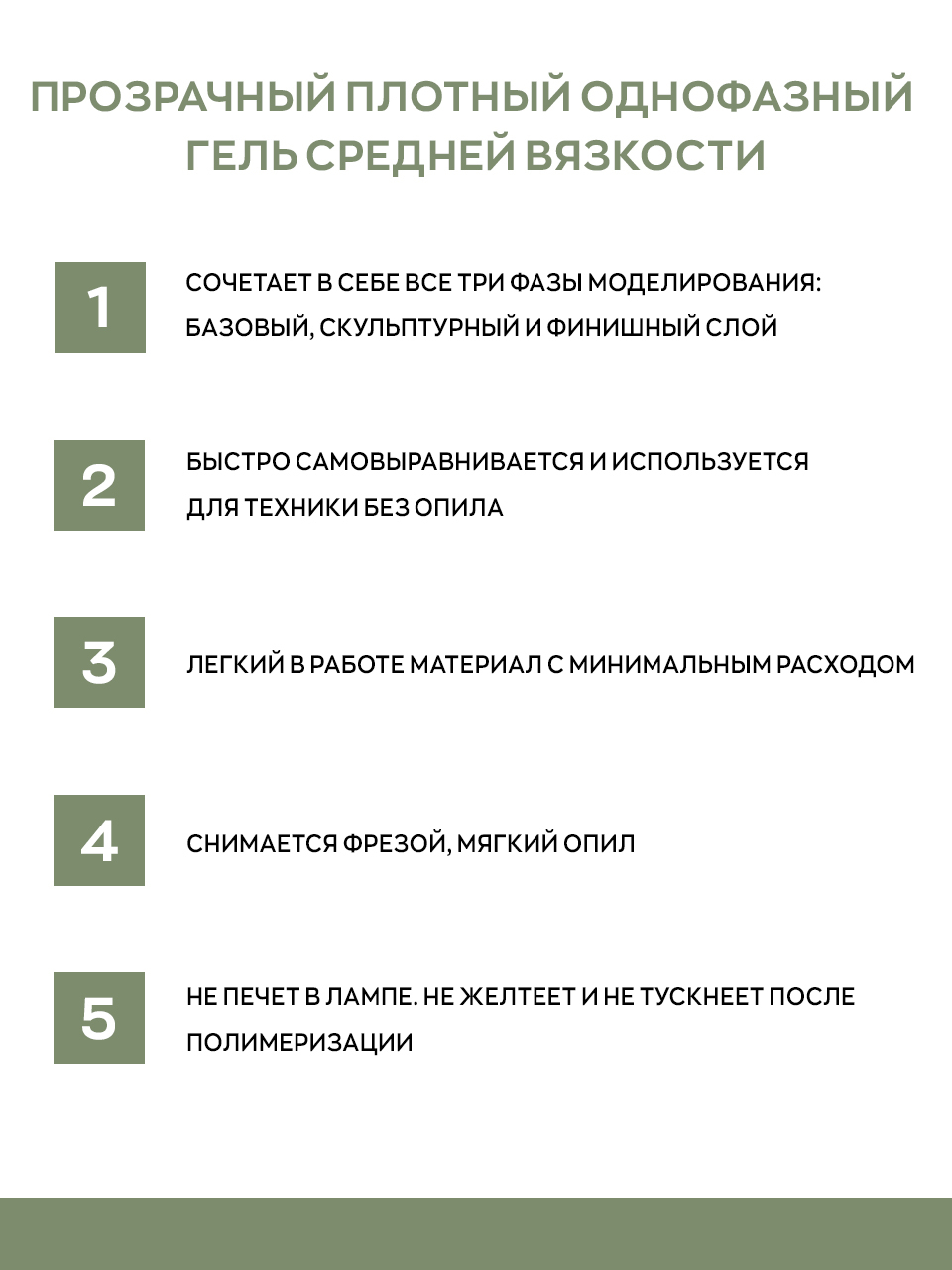 ПРОЗРАЧНЫЙ ПЛОТНЫЙ ОДНОФАЗНЫЙ ГЕЛЬ СРЕДНЕЙ ВЯЗКОСТИ

1

СОЧЕТАЕТ В СЕБЕ ВСЕ ТРИ ФАЗЫ МОДЕЛИРОВАНИЯ: БАЗОВЫЙ, СКУЛЬПТУРНЫЙ И ФИНИШНЫЙ СЛОЙ

2

БЫСТРО САМОВЫРАВНИВАЕТСЯ И ИСПОЛЬЗУЕТСЯ ДЛЯ ТЕХНИКИ БЕЗ ОПИЛА

3

ЛЕГКИЙ В РАБОТЕ МАТЕРИАЛ С МИНИМАЛЬНЫМ РАСХОДОМ

4

СНИМАЕТСЯ ФРЕЗОЙ, МЯГКИЙ ОПИЛ

5

НЕ ПЕЧЕТ В ЛАМПЕ. НЕ ЖЕЛТЕЕТ И НЕ ТУСКНЕЕТ ПОСЛЕ ПОЛИМЕРИЗАЦИИ